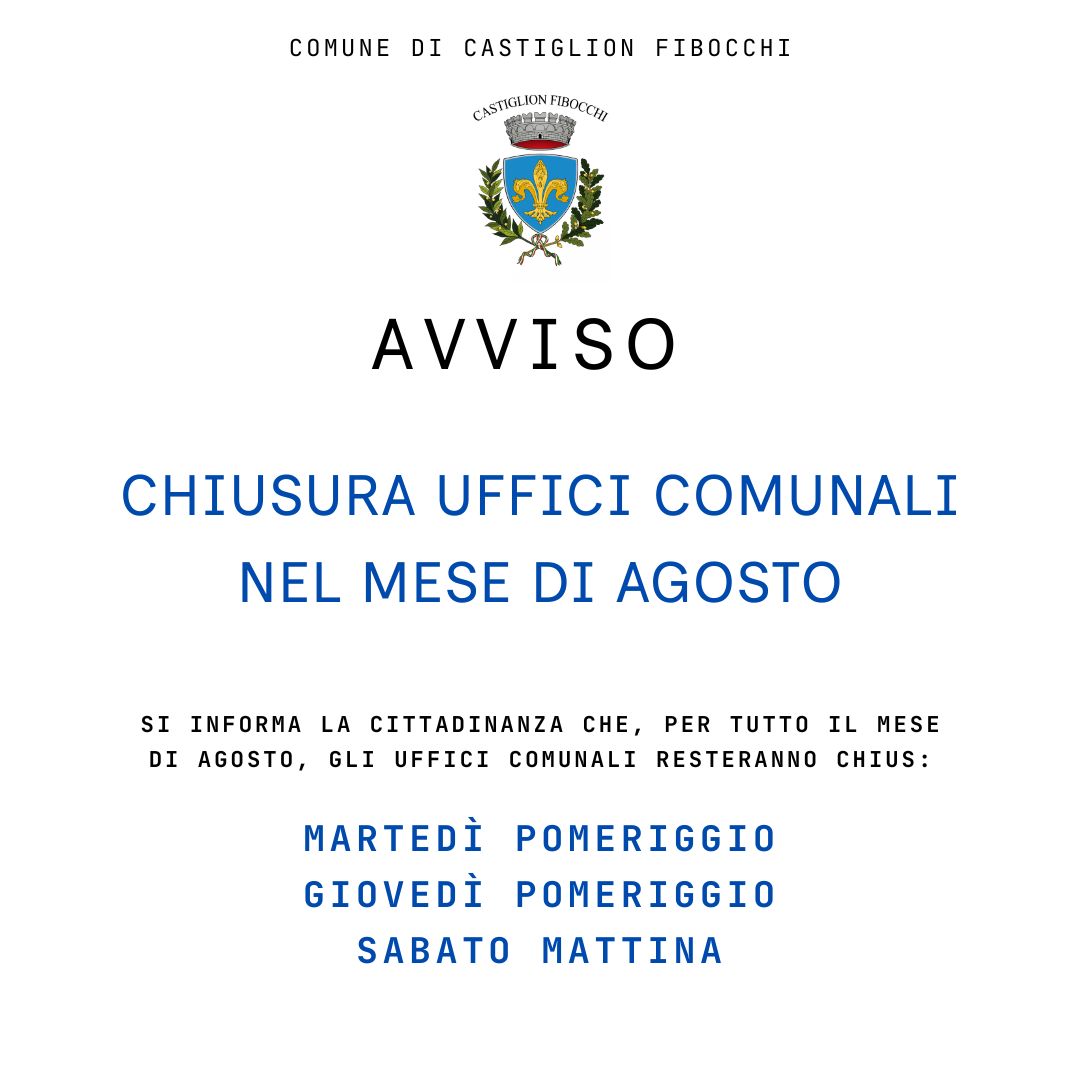 COMUNE DI CASTIGLION FIBOCCHI

CASTIGLION FIBOCCHI

AVVISO

CHIUSURA UFFICI COMUNALI NEL MESE DI AGOSTO

SI INFORMA LA CITTADINANZA CHE, PER TUTTO IL MESE DI AGOSTO, GLI UFFICI COMUNALI RESTERANNO CHIUS:

MARTEDÌ POMERIGGIO
GIOVEDÌ POMERIGGIO
SABATO MATTINA